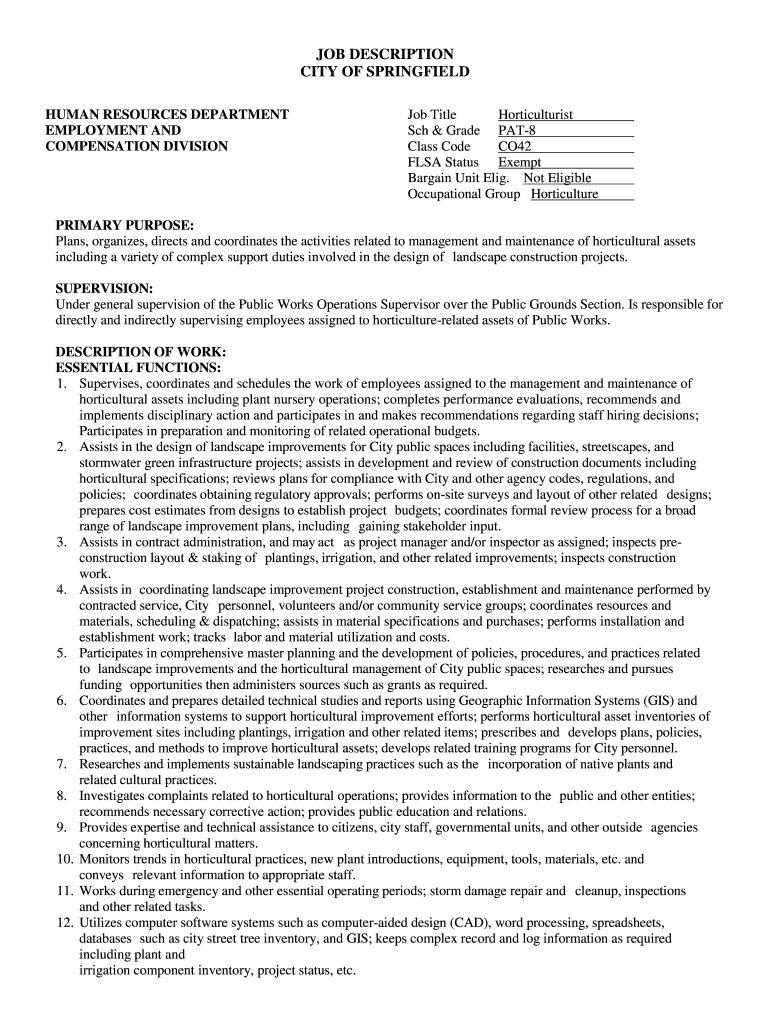 JOB DESCRIPTION
CITY OF SPRINGFIELD

HUMAN RESOURCES DEPARTMENT
EMPLOYMENT AND
COMPENSATION DIVISION

Job Title Horticulturist
Sch & Grade PAT-8
Class Code CO42
FLSA Status Exempt
Bargain Unit Elig. Not Eligible
Occupational Group Horticulture

PRIMARY PURPOSE:
Plans, organizes, directs and coordinates the activities related to management and maintenance of horticultural assets including a variety of complex support duties involved in the design of landscape construction projects.

SUPERVISION:
Under general supervision of the Public Works Operations Supervisor over the Public Grounds Section. Is responsible for directly and indirectly supervising employees assigned to horticulture-related assets of Public Works.

DESCRIPTION OF WORK:
ESSENTIAL FUNCTIONS:
1. Supervises, coordinates and schedules the work of employees assigned to the management and maintenance of horticultural assets including plant nursery operations; completes performance evaluations, recommends and implements disciplinary action and participates in and makes recommendations regarding staff hiring decisions; Participates in preparation and monitoring of related operational budgets.
2. Assists in the design of landscape improvements for City public spaces including facilities, streetscapes, and stormwater green infrastructure projects; assists in development and review of construction documents including horticultural specifications; reviews plans for compliance with City and other agency codes, regulations, and policies; coordinates obtaining regulatory approvals; performs on-site surveys and layout of other related designs; prepares cost estimates from designs to establish project budgets; coordinates formal review process for a broad range of landscape improvement plans, including gaining stakeholder input.
3. Assists in contract administration, and may act as project manager and/or inspector as assigned; inspects pre-construction layout & staking of plantings, irrigation, and other related improvements; inspects construction work.
4. Assists in coordinating landscape improvement project construction, establishment and maintenance performed by contracted service, City personnel, volunteers and/or community service groups; coordinates resources and materials, scheduling & dispatching; assists in material specifications and purchases; performs installation and establishment work; tracks labor and material utilization and costs.
5. Participates in comprehensive master planning and the development of policies, procedures, and practices related to landscape improvements and the horticultural management of City public spaces; researches and pursues funding opportunities then administers sources such as grants as required.
6. Coordinates and prepares detailed technical studies and reports using Geographic Information Systems (GIS) and other information systems to support horticultural improvement efforts; performs horticultural asset inventories of improvement sites including plantings, irrigation and other related items; prescribes and develops plans, policies, practices, and methods to improve horticultural assets; develops related training programs for City personnel.
7. Researches and implements sustainable landscaping practices such as the incorporation of native plants and related cultural practices.
8. Investigates complaints related to horticultural operations; provides information to the public and other entities; recommends necessary corrective action; provides public education and relations.
9. Provides expertise and technical assistance to citizens, city staff, governmental units, and other outside agencies concerning horticultural matters.
10. Monitors trends in horticultural practices, new plant introductions, equipment, tools, materials, etc. and conveys relevant information to appropriate staff.
11. Works during emergency and other essential operating periods; storm damage repair and cleanup, inspections and other related tasks.
12. Utilizes computer software systems such as computer-aided design (CAD), word processing, spreadsheets, databases such as city street tree inventory, and GIS; keeps complex record and log information as required including plant and
irrigation component inventory, project status, etc.